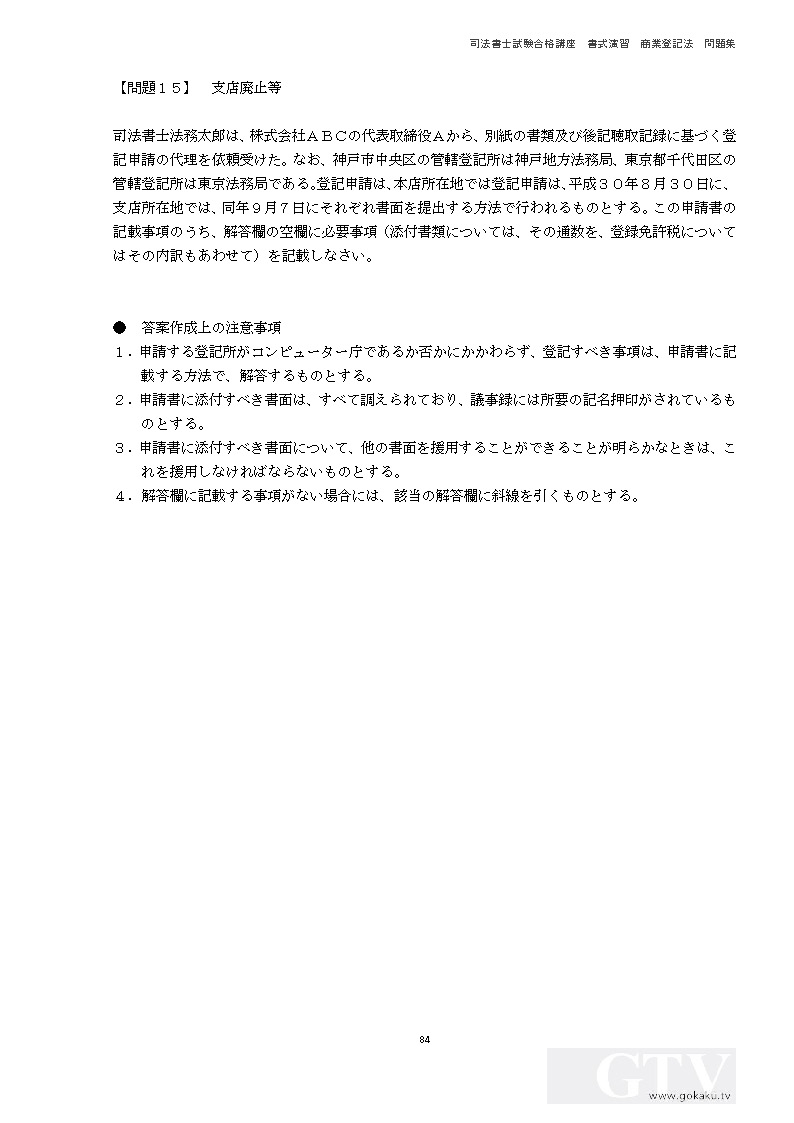 司法書士試験合格講座　書式演習　商業登記法　問題集

【問題１５】　支店廃止等

司法書士法務太郎は、株式会社ＡＢＣの代表取締役Ａから、別紙の書類及び後記聴取記録に基づく登記申請の代理を依頼受けた。なお、神戸市中央区の管轄登記所は神戸地方法務局、東京都千代田区の管轄登記所は東京法務局である。登記申請は、本店所在地では登記申請は、平成３０年８月３０日に、支店所在地では、同年９月７日にそれぞれ書面を提出する方法で行われるものとする。この申請書の記載事項のうち、解答欄の空欄に必要事項（添付書類については、その通数を、登録免許税についてはその内訳もあわせて）を記載しなさい。

●　答案作成上の注意事項
１．申請する登記所がコンピューター庁であるか否かにかかわらず、登記すべき事項は、申請書に記載する方法で、解答するものとする。
２．申請書に添付すべき書面は、すべて調えられており、議事録には所要の記名押印がされているものとする。
３．申請書に添付すべき書面について、他の書面を援用することができることが明らかなときは、これを援用しなければならないものとする。
４．解答欄に記載する事項がない場合には、該当の解答欄に斜線を引くものとする。

84

GTV
www.gokaku.tv